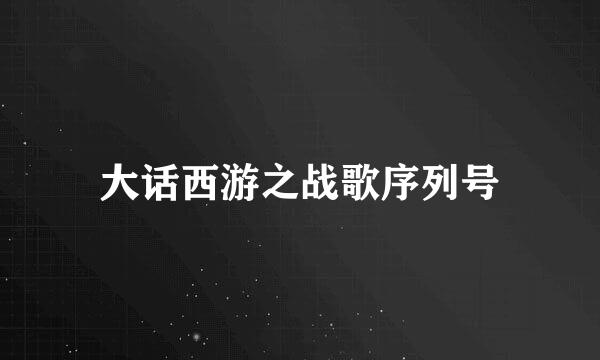 大话西游之战歌序列号